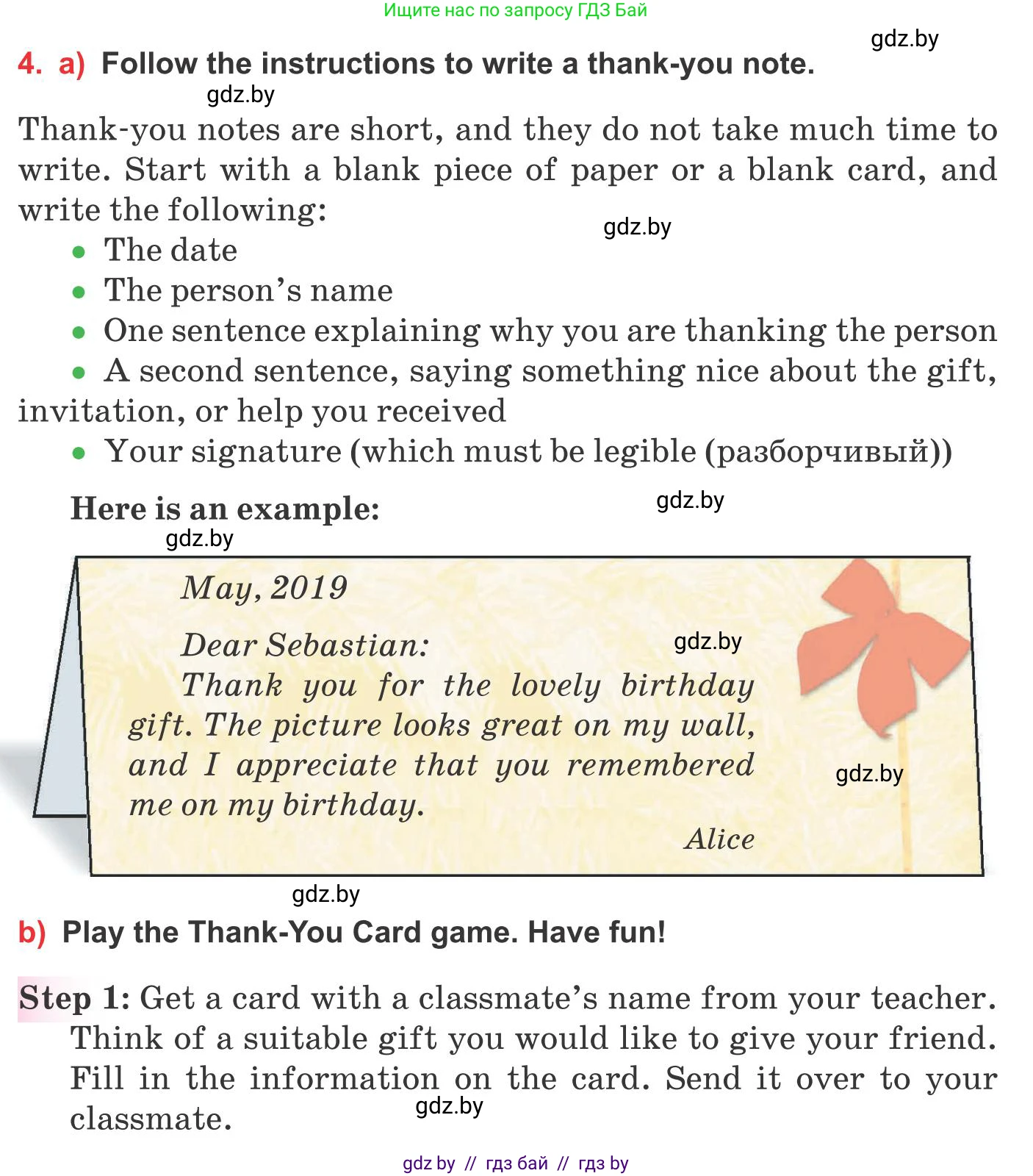 Ищите нас по запросу ГДЗ Бай

gdz.by

4. a) Follow the instructions to write a thank-you note.

gdz.by

Thank-you notes are short, and they do not take much time to write. Start with a blank piece of paper or a blank card, and write the following:

gdz.by

- The date
- The person's name
- One sentence explaining why you are thanking the person
- A second sentence, saying something nice about the gift, invitation, or help you received
- Your signature (which must be legible (разборчивый))

Here is an example:

gdz.by

gdz.by

May, 2019

Dear Sebastian:

gdz.by

Thank you for the lovely birthday gift. The picture looks great on my wall, and I appreciate that you remembered me on my birthday.

gdz.by

Alice

gdz.by

b) Play the Thank-You Card game. Have fun!

Step 1: Get a card with a classmate's name from your teacher. Think of a suitable gift you would like to give your friend. Fill in the information on the card. Send it over to your classmate.

gdz.by

gdz by // гдз бай // гдз by